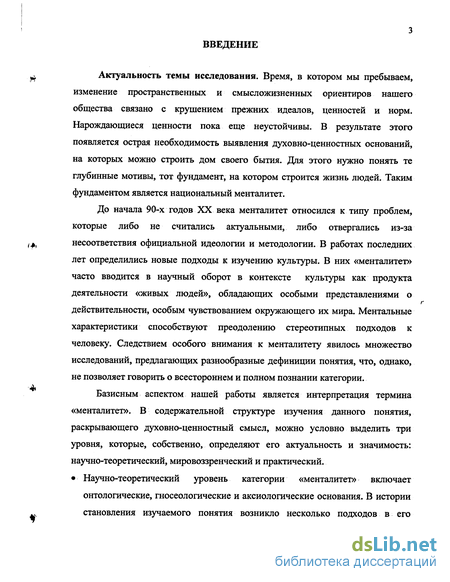 3

ВВЕДЕНИЕ

Актуальность темы исследования. Время, в котором мы пребываем, изменение пространственных и смысложизненных ориентиров нашего общества связано с крушением прежних идеалов, ценностей и норм. Нарождающиеся ценности пока еще неустойчивы. В результате этого появляется острая необходимость выявления духовно-ценностных оснований, на которых можно строить дом своего бытия. Для этого нужно понять те глубинные мотивы, тот фундамент, на котором строится жизнь людей. Таким фундаментом является национальный менталитет.

До начала 90-х годов XX века менталитет относился к типу проблем, которые либо не считались актуальными, либо отвергались из-за несоответствия официальной идеологии и методологии. В работах последних лет определились новые подходы к изучению культуры. В них «менталитет» часто вводится в научный оборот в контексте культуры как продукта деятельности «живых людей», обладающих особыми представлениями о действительности, особым чувствованием окружающего их мира. Ментальные характеристики способствуют преодолению стереотипных подходов к человеку. Следствием особого внимания к менталитету явилось множество исследований, предлагающих разнообразные дефиниции понятия, что, однако, не позволяет говорить о всестороннем и полном познании категории.

Базисным аспектом нашей работы является интерпретация термина «менталитет». В содержательной структуре изучения данного понятия, раскрывающего духовно-ценностный смысл, можно условно выделить три уровня, которые, собственно, определяют его актуальность и значимость: научно-теоретический, мировоззренческий и практический.

• Научно-теоретический уровень категории «менталитет» включает онтологические, гносеологические и аксиологические основания. В истории становления изучаемого понятия возникло несколько подходов в его

dsLib.net
библиотека диссертаций